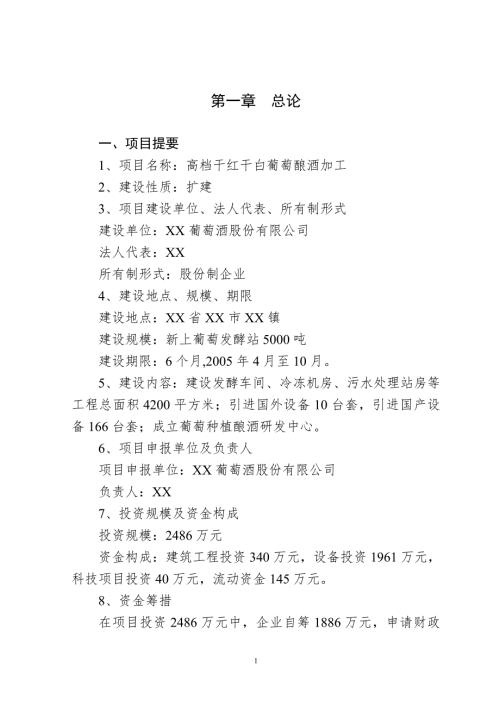 第一章　总论

一、项目提要

1、项目名称：高档干红干白葡萄酿酒加工

2、建设性质：扩建

3、项目建设单位、法人代表、所有制形式

建设单位：XX 葡萄酒股份有限公司

法人代表：XX

所有制形式：股份制企业

4、建设地点、规模、期限

建设地点：XX 省 XX 市 XX 镇

建设规模：新上葡萄发酵站 5000 吨

建设期限：6 个月,2005 年 4 月至 10 月。

5、建设内容：建设发酵车间、冷冻机房、污水处理站房等工程总面积 4200 平方米；引进国外设备 10 台套，引进国产设备 166 台套；成立葡萄种植酿酒研发中心。

6、项目申报单位及负责人

项目申报单位：XX 葡萄酒股份有限公司

负责人：XX

7、投资规模及资金构成

投资规模：2486 万元

资金构成：建筑工程投资 340 万元，设备投资 1961 万元，科技项目投资 40 万元，流动资金 145 万元。

8、资金筹措

在项目投资 2486 万元中，企业自筹 1886 万元，申请财政

1